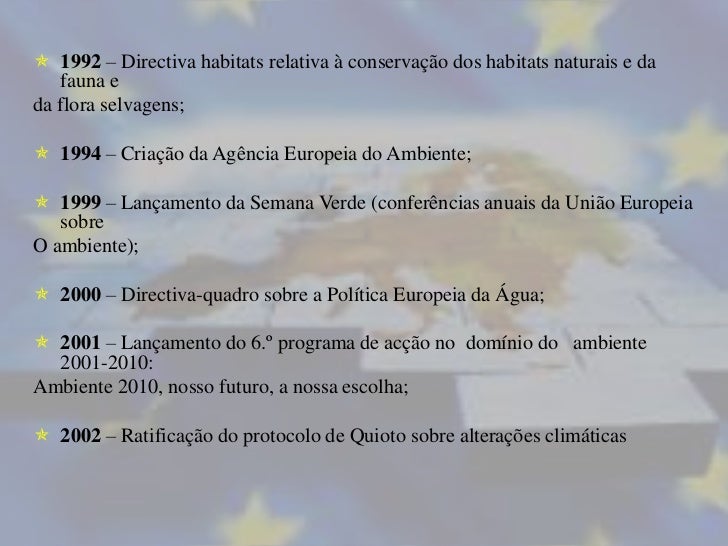 1992 – Directiva habitats relativa à conservação dos habitats naturais e da fauna e
da flora selvagens;

1994 – Criação da Agência Europeia do Ambiente;

1999 – Lançamento da Semana Verde (conferências anuais da União Europeia sobre
O ambiente);

2000 – Directiva-quadro sobre a Política Europeia da Água;

2001 – Lançamento do 6.º programa de acção no domínio do ambiente 2001-2010:
Ambiente 2010, nosso futuro, a nossa escolha;

2002 – Ratificação do protocolo de Quioto sobre alterações climáticas